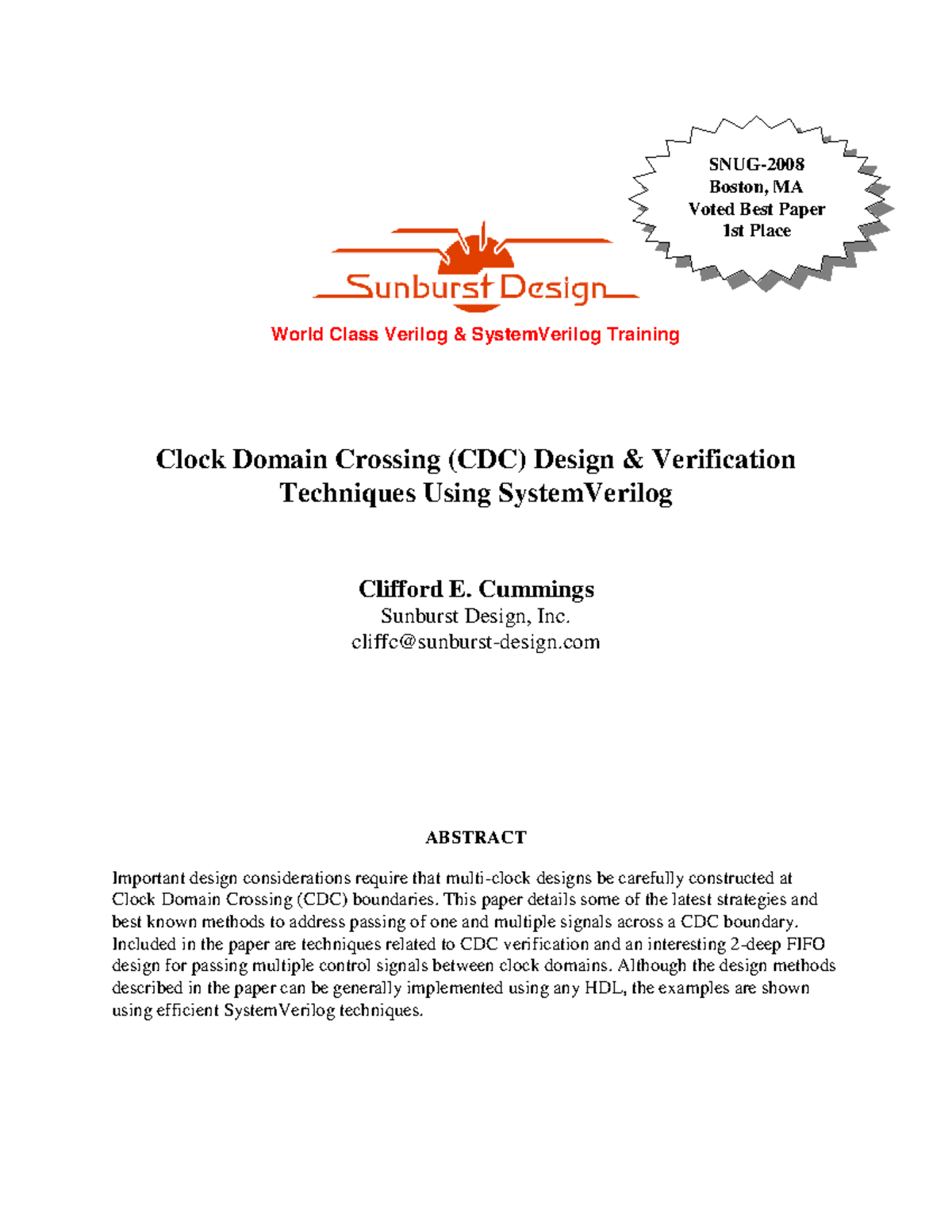 SNUG-2008
Boston, MA
Voted Best Paper
1st Place

Sunburst Design

World Class Verilog & SystemVerilog Training

Clock Domain Crossing (CDC) Design & Verification Techniques Using SystemVerilog

Clifford E. Cummings
Sunburst Design, Inc.
cliffc@sunburst-design.com

ABSTRACT

Important design considerations require that multi-clock designs be carefully constructed at Clock Domain Crossing (CDC) boundaries. This paper details some of the latest strategies and best known methods to address passing of one and multiple signals across a CDC boundary. Included in the paper are techniques related to CDC verification and an interesting 2-deep FIFO design for passing multiple control signals between clock domains. Although the design methods described in the paper can be generally implemented using any HDL, the examples are shown using efficient SystemVerilog techniques.